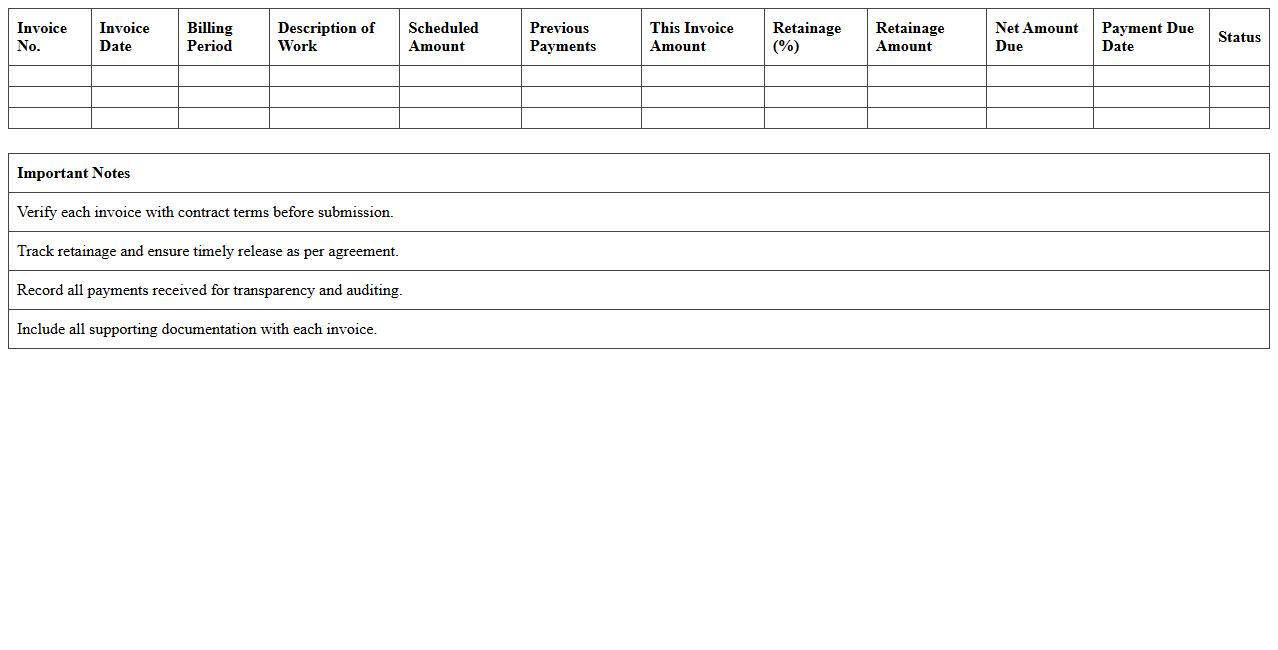 | Invoice No. | Invoice Date | Billing Period | Description of Work | Scheduled Amount | Previous Payments | This Invoice Amount | Retainage (%) | Retainage Amount | Net Amount Due | Payment Due Date | Status |
|---|---|---|---|---|---|---|---|---|---|---|---|
| | | | | | | | | | | | |
| | | | | | | | | | | | |
| | | | | | | | | | | | |

| Important Notes |
|---|
| Verify each invoice with contract terms before submission. |
| Track retainage and ensure timely release as per agreement. |
| Record all payments received for transparency and auditing. |
| Include all supporting documentation with each invoice. |